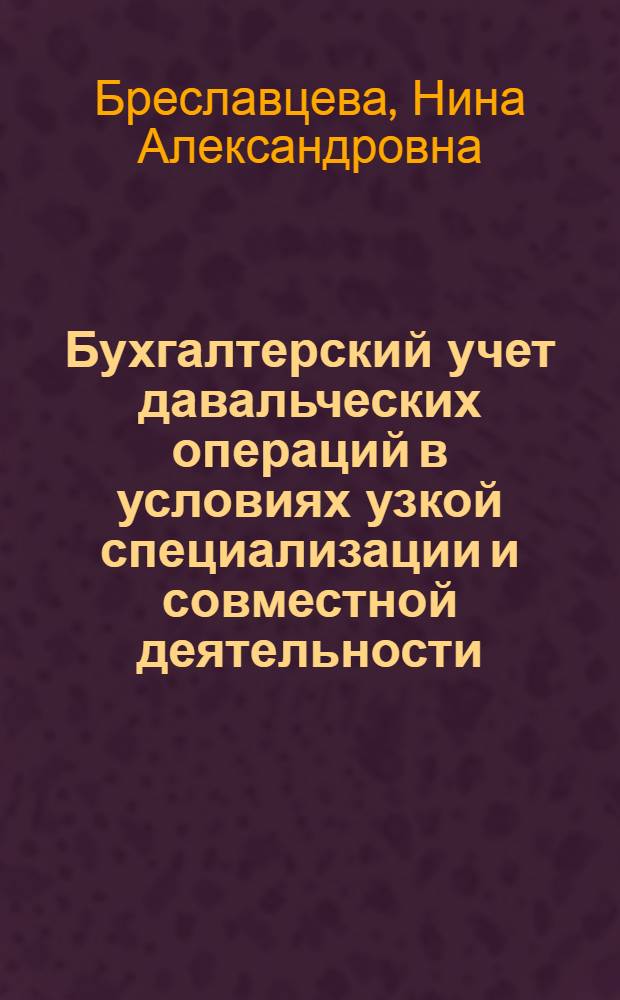 Бреславцева, Нина Александровна

Бухгалтерский учет давальческих операций в условиях узкой специализации и совместной деятельности